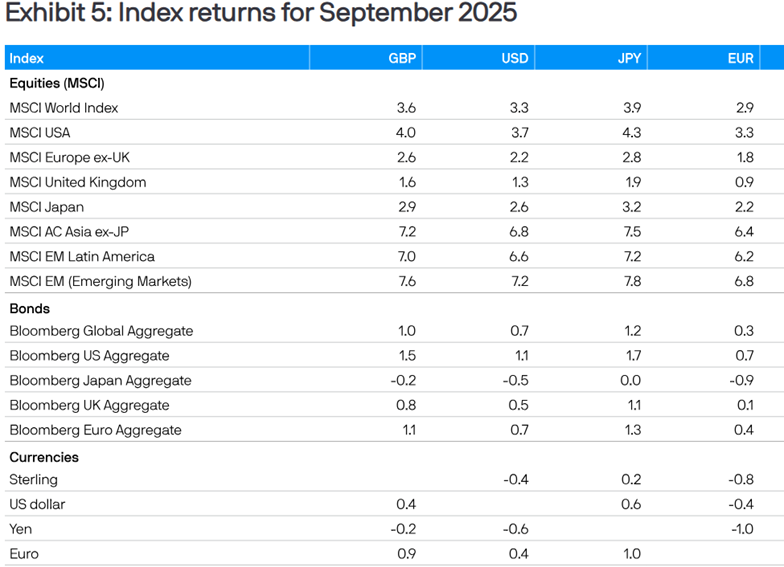 Exhibit 5: Index returns for September 2025

| Index | GBP | USD | JPY | EUR |
|---|---|---|---|---|
| Equities (MSCI) | | | | |
| MSCI World Index | 3.6 | 3.3 | 3.9 | 2.9 |
| MSCI USA | 4.0 | 3.7 | 4.3 | 3.3 |
| MSCI Europe ex-UK | 2.6 | 2.2 | 2.8 | 1.8 |
| MSCI United Kingdom | 1.6 | 1.3 | 1.9 | 0.9 |
| MSCI Japan | 2.9 | 2.6 | 3.2 | 2.2 |
| MSCI AC Asia ex-JP | 7.2 | 6.8 | 7.5 | 6.4 |
| MSCI EM Latin America | 7.0 | 6.6 | 7.2 | 6.2 |
| MSCI EM (Emerging Markets) | 7.6 | 7.2 | 7.8 | 6.8 |
| Bonds | | | | |
| Bloomberg Global Aggregate | 1.0 | 0.7 | 1.2 | 0.3 |
| Bloomberg US Aggregate | 1.5 | 1.1 | 1.7 | 0.7 |
| Bloomberg Japan Aggregate | -0.2 | -0.5 | 0.0 | -0.9 |
| Bloomberg UK Aggregate | 0.8 | 0.5 | 1.1 | 0.1 |
| Bloomberg Euro Aggregate | 1.1 | 0.7 | 1.3 | 0.4 |
| Currencies | | | | |
| Sterling | | -0.4 | 0.2 | -0.8 |
| US dollar | 0.4 | | 0.6 | -0.4 |
| Yen | -0.2 | -0.6 | | -1.0 |
| Euro | 0.9 | 0.4 | 1.0 | |